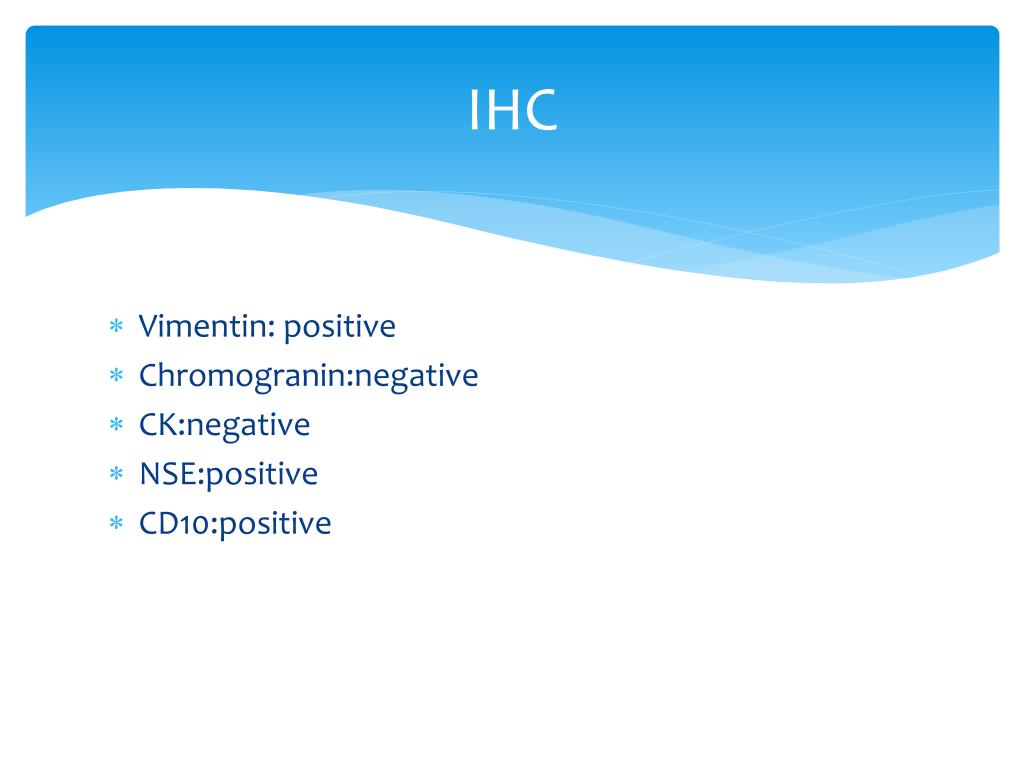 IHC

* Vimentin: positive
* Chromogranin:negative
* CK:negative
* NSE:positive
* CD10:positive